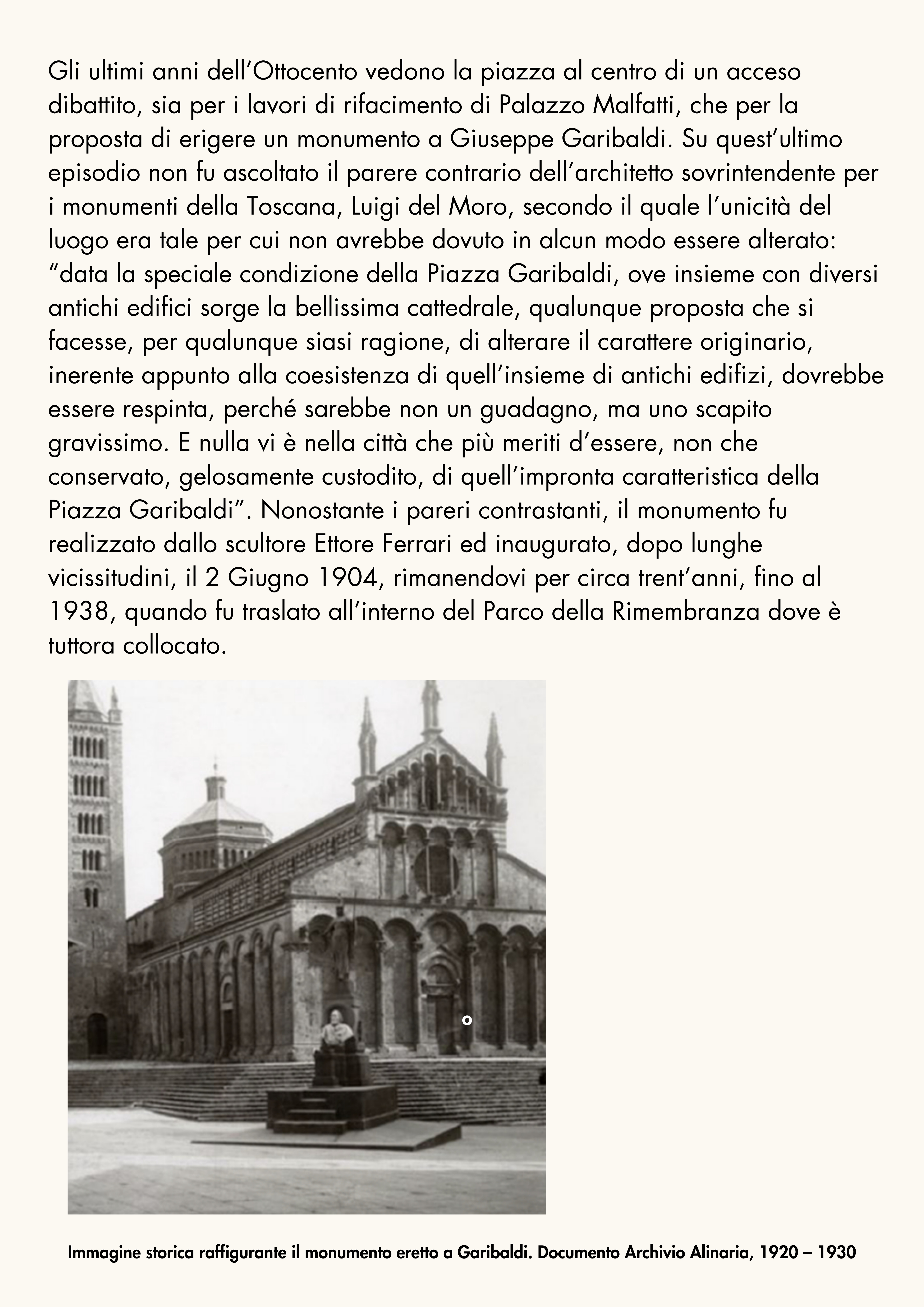 Gli ultimi anni dell'Ottocento vedono la piazza al centro di un acceso dibattito, sia per i lavori di rifacimento di Palazzo Malfatti, che per la proposta di erigere un monumento a Giuseppe Garibaldi. Su quest'ultimo episodio non fu ascoltato il parere contrario dell'architetto sovrintendente per i monumenti della Toscana, Luigi del Moro, secondo il quale l'unicità del luogo era tale per cui non avrebbe dovuto in alcun modo essere alterato: "data la speciale condizione della Piazza Garibaldi, ove insieme con diversi antichi edifici sorge la bellissima cattedrale, qualunque proposta che si facesse, per qualunque siasi ragione, di alterare il carattere originario, inerente appunto alla coesistenza di quell'insieme di antichi edifizi, dovrebbe essere respinta, perché sarebbe non un guadagno, ma uno scapito gravissimo. E nulla vi è nella città che più meriti d'essere, non che conservato, gelosamente custodito, di quell'impronta caratteristica della Piazza Garibaldi". Nonostante i pareri contrastanti, il monumento fu realizzato dallo scultore Ettore Ferrari ed inaugurato, dopo lunghe vicissitudini, il 2 Giugno 1904, rimanendovi per circa trent'anni, fino al 1938, quando fu traslato all'interno del Parco della Rimembranza dove è tuttora collocato.

Immagine storica raffigurante il monumento eretto a Garibaldi. Documento Archivio Alinaria, 1920 – 1930